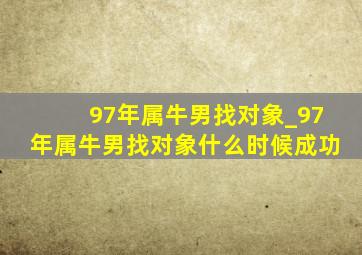 97年属牛男找对象_97年属牛男找对象什么时候成功